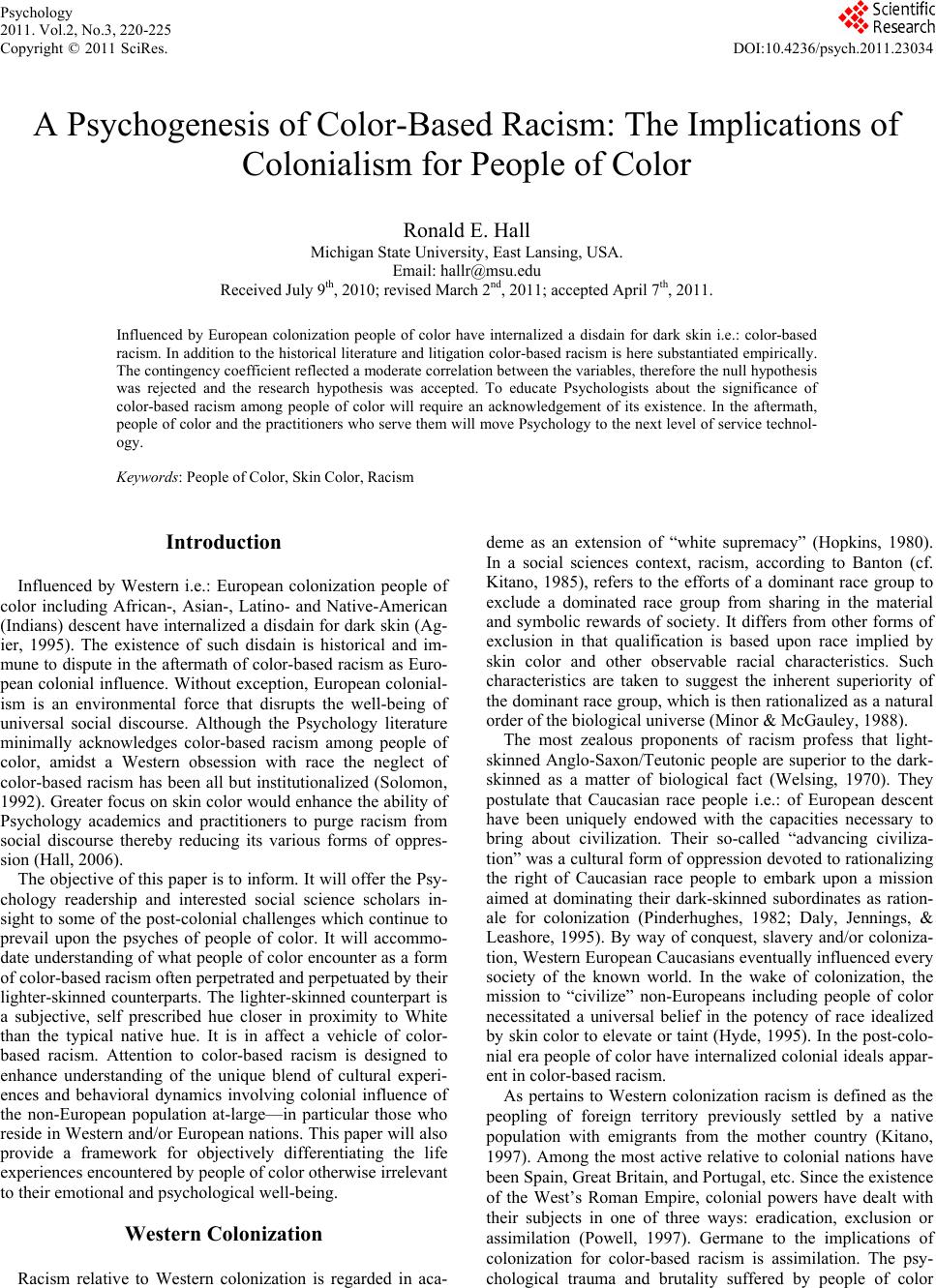 Psychology
2011. Vol.2, No.3, 220-225
Copyright © 2011 SciRes.

Scientific Research

DOI:10.4236/psych.2011.23034

A Psychogenesis of Color-Based Racism: The Implications of Colonialism for People of Color

Ronald E. Hall
Michigan State University, East Lansing, USA.
Email: hallr@msu.edu
Received July 9$^{th}$, 2010; revised March 2$^{nd}$, 2011; accepted April 7$^{th}$, 2011.

Influenced by European colonization people of color have internalized a disdain for dark skin i.e.: color-based racism. In addition to the historical literature and litigation color-based racism is here substantiated empirically. The contingency coefficient reflected a moderate correlation between the variables, therefore the null hypothesis was rejected and the research hypothesis was accepted. To educate Psychologists about the significance of color-based racism among people of color will require an acknowledgement of its existence. In the aftermath, people of color and the practitioners who serve them will move Psychology to the next level of service technology.

Keywords: People of Color, Skin Color, Racism

Introduction

Influenced by Western i.e.: European colonization people of color including African-, Asian-, Latino- and Native-American (Indians) descent have internalized a disdain for dark skin (Agier, 1995). The existence of such disdain is historical and immune to dispute in the aftermath of color-based racism as European colonial influence. Without exception, European colonialism is an environmental force that disrupts the well-being of universal social discourse. Although the Psychology literature minimally acknowledges color-based racism among people of color, amidst a Western obsession with race the neglect of color-based racism has been all but institutionalized (Solomon, 1992). Greater focus on skin color would enhance the ability of Psychology academics and practitioners to purge racism from social discourse thereby reducing its various forms of oppression (Hall, 2006).

The objective of this paper is to inform. It will offer the Psychology readership and interested social science scholars insight to some of the post-colonial challenges which continue to prevail upon the psyches of people of color. It will accommodate understanding of what people of color encounter as a form of color-based racism often perpetrated and perpetuated by their lighter-skinned counterparts. The lighter-skinned counterpart is a subjective, self prescribed hue closer in proximity to White than the typical native hue. It is in affect a vehicle of color-based racism. Attention to color-based racism is designed to enhance understanding of the unique blend of cultural experiences and behavioral dynamics involving colonial influence of the non-European population at-large—in particular those who reside in Western and/or European nations. This paper will also provide a framework for objectively differentiating the life experiences encountered by people of color otherwise irrelevant to their emotional and psychological well-being.

Western Colonization

Racism relative to Western colonization is regarded in academe as an extension of “white supremacy” (Hopkins, 1980). In a social sciences context, racism, according to Banton (cf. Kitano, 1985), refers to the efforts of a dominant race group to exclude a dominated race group from sharing in the material and symbolic rewards of society. It differs from other forms of exclusion in that qualification is based upon race implied by skin color and other observable racial characteristics. Such characteristics are taken to suggest the inherent superiority of the dominant race group, which is then rationalized as a natural order of the biological universe (Minor & McGauley, 1988).

The most zealous proponents of racism profess that light-skinned Anglo-Saxon/Teutonic people are superior to the dark-skinned as a matter of biological fact (Welsing, 1970). They postulate that Caucasian race people i.e.: of European descent have been uniquely endowed with the capacities necessary to bring about civilization. Their so-called “advancing civilization” was a cultural form of oppression devoted to rationalizing the right of Caucasian race people to embark upon a mission aimed at dominating their dark-skinned subordinates as rationale for colonization (Pinderhughes, 1982; Daly, Jennings, & Leashore, 1995). By way of conquest, slavery and/or colonization, Western European Caucasians eventually influenced every society of the known world. In the wake of colonization, the mission to “civilize” non-Europeans including people of color necessitated a universal belief in the potency of race idealized by skin color to elevate or taint (Hyde, 1995). In the post-colonial era people of color have internalized colonial ideals apparent in color-based racism.

As pertains to Western colonization racism is defined as the peopling of foreign territory previously settled by a native population with emigrants from the mother country (Kitano, 1997). Among the most active relative to colonial nations have been Spain, Great Britain, and Portugal, etc. Since the existence of the West’s Roman Empire, colonial powers have dealt with their subjects in one of three ways: eradication, exclusion or assimilation (Powell, 1997). Germane to the implications of colonization for color-based racism is assimilation. The psychological trauma and brutality suffered by people of color